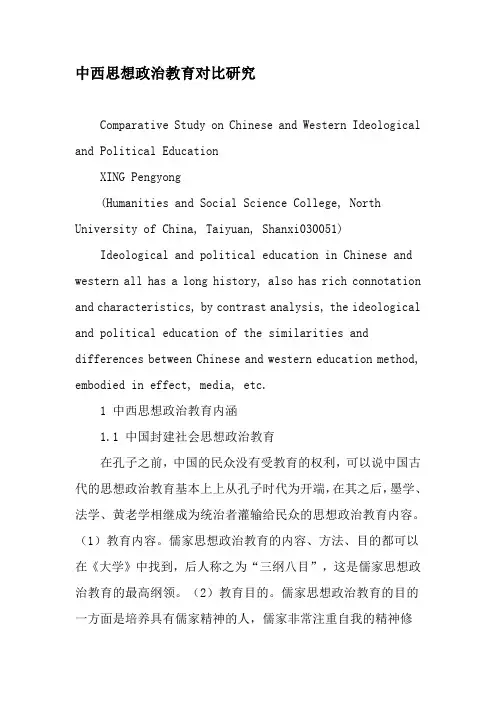 中西思想政治教育对比研究

Comparative Study on Chinese and Western Ideological and Political Education

XING Pengyong

(Humanities and Social Science College, North University of China, Taiyuan, Shanxi030051)

Ideological and political education in Chinese and western all has a long history, also has rich connotation and characteristics, by contrast analysis, the ideological and political education of the similarities and differences between Chinese and western education method, embodied in effect, media, etc.

1 中西思想政治教育内涵

1.1 中国封建社会思想政治教育

在孔子之前，中国的民众没有受教育的权利，可以说中国古代的思想政治教育基本上上从孔子时代为开端，在其之后，墨学、法学、黄老学相继成为统治者灌输给民众的思想政治教育内容。（1）教育内容。儒家思想政治教育的内容、方法、目的都可以在《大学》中找到，后人称之为“三纲八目”，这是儒家思想政治教育的最高纲领。（2）教育目的。儒家思想政治教育的目的一方面是培养具有儒家精神的人，儒家非常注重自我的精神修